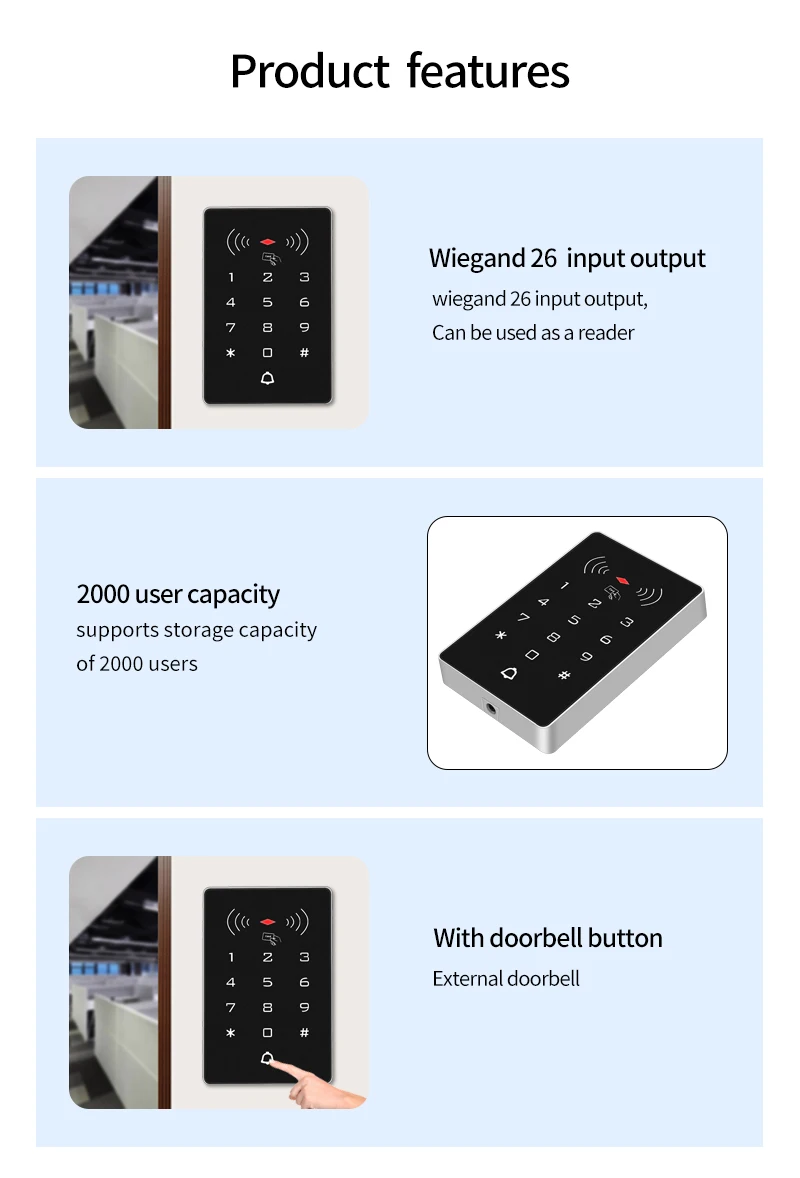 Product features

1 2 3
4 5 6
7 8 9
* 0 #

Wiegand 26 input output
wiegand 26 input output,
Can be used as a reader

2000 user capacity
supports storage capacity of 2000 users

1 2 3
4 5 6
7 8 9
* 0 #

1 2 3
4 5 6
7 8 9
* 0 #

With doorbell button
External doorbell